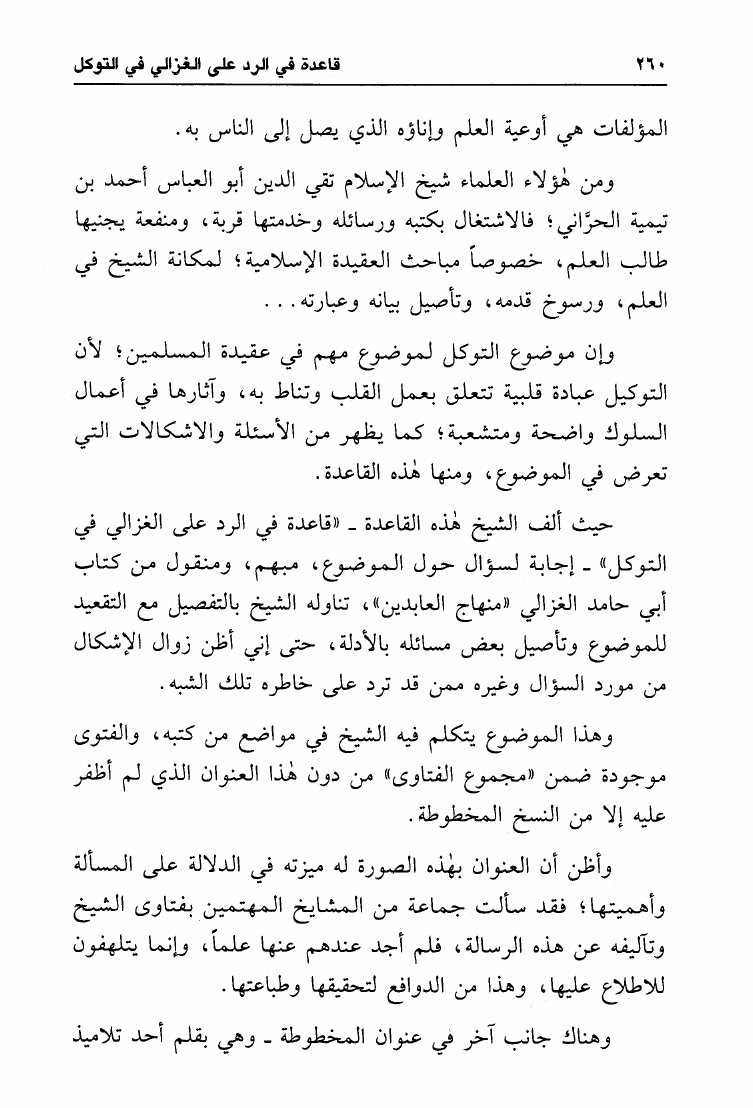 ٢٦٠ قاعدة في الرد على الغزالي في التوكل

المؤلفات هي أوعية العلم وإناؤه الذي يصل إلى الناس به.

ومن هٰؤلاء العلماء شيخ الإسلام تقي الدين أبو العباس أحمد بن تيمية الحرَّاني؛ فالاشتغال بكتبه ورسائله وخدمتها قربة، ومنفعة يجنيها طالب العلم، خصوصاً مباحث العقيدة الإسلامية؛ لمكانة الشيخ في العلم، ورسوخ قدمه، وتأصيل بيانه وعبارته...

وإن موضوع التوكل لموضوع مهم في عقيدة المسلمين؛ لأن التوكيل عبادة قلبية تتعلق بعمل القلب وتناط به، وآثارها في أعمال السلوك واضحة ومتشعبة؛ كما يظهر من الأسئلة والاشكالات التي تعرض في الموضوع، ومنها هٰذه القاعدة.

حيث ألف الشيخ هٰذه القاعدة ـ «قاعدة في الرد على الغزالي في التوكل» ـ إجابة لسؤال حول الموضوع، مبهم، ومنقول من كتاب أبي حامد الغزالي «منهاج العابدين»، تناوله الشيخ بالتفصيل مع التقعيد للموضوع وتأصيل بعض مسائله بالأدلة، حتى إني أظن زوال الإشكال من مورد السؤال وغيره ممن قد ترد على خاطره تلك الشبه.

وهذا الموضوع يتكلم فيه الشيخ في مواضع من كتبه، والفتوى موجودة ضمن «مجموع الفتاوى» من دون هٰذا العنوان الذي لم أظفر عليه إلا من النسخ المخطوطة.

وأظن أن العنوان بهٰذه الصورة له ميزته في الدلالة على المسألة وأهميتها؛ فقد سألت جماعة من المشايخ المهتمين بفتاوى الشيخ وتآليفه عن هذه الرسالة، فلم أجد عندهم عنها علماً، وإنما يتلهفون للاطلاع عليها، وهذا من الدوافع لتحقيقها وطباعتها.

وهناك جانب آخر في عنوان المخطوطة ـ وهي بقلم أحد تلاميذ